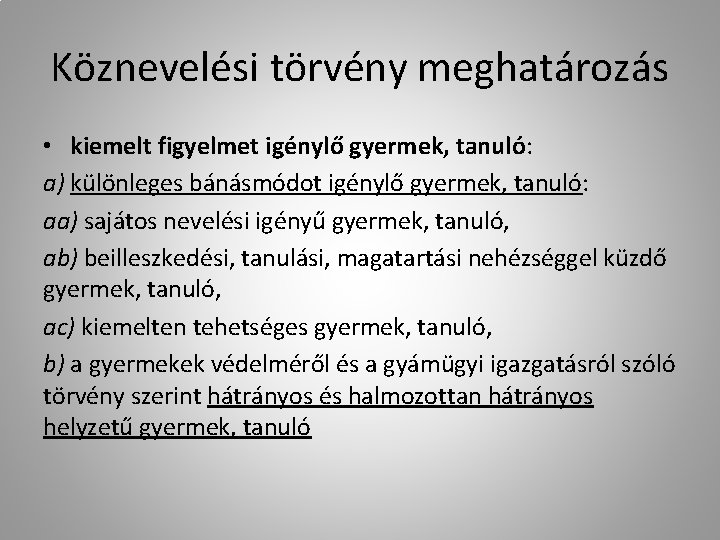 Köznevelési törvény meghatározás

• kiemelt figyelmet igénylő gyermek, tanuló:

a) különleges bánásmódot igénylő gyermek, tanuló:

aa) sajátos nevelési igényű gyermek, tanuló,

ab) beilleszkedési, tanulási, magatartási nehézséggel küzdő gyermek, tanuló,

ac) kiemelten tehetséges gyermek, tanuló,

b) a gyermekek védelméről és a gyámügyi igazgatásról szóló törvény szerint hátrányos és halmozottan hátrányos helyzetű gyermek, tanuló